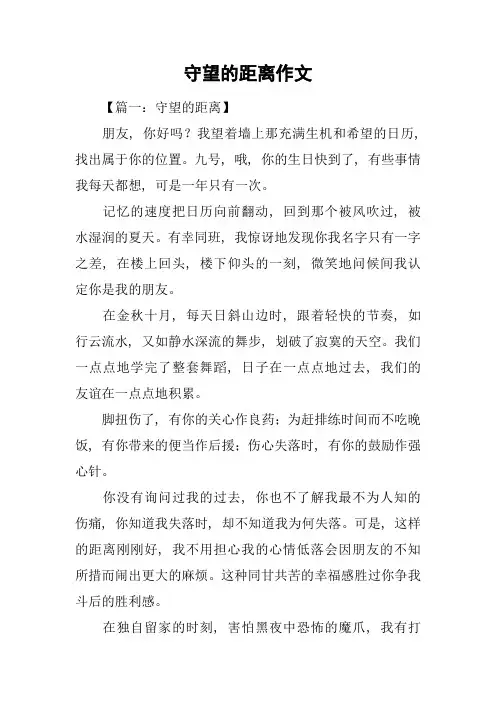 守望的距离作文

【篇一：守望的距离】

朋友，你好吗？我望着墙上那充满生机和希望的日历，找出属于你的位置。九号，哦，你的生日快到了，有些事情我每天都想，可是一年只有一次。

记忆的速度把日历向前翻动，回到那个被风吹过，被水湿润的夏天。有幸同班，我惊讶地发现你我名字只有一字之差，在楼上回头，楼下仰头的一刻，微笑地问候间我认定你是我的朋友。

在金秋十月，每天日斜山边时，跟着轻快的节奏，如行云流水，又如静水深流的舞步，划破了寂寞的天空。我们一点点地学完了整套舞蹈，日子在一点点地过去，我们的友谊在一点点地积累。

脚扭伤了，有你的关心作良药；为赶排练时间而不吃晚饭，有你带来的便当作后援；伤心失落时，有你的鼓励作强心针。

你没有询问过我的过去，你也不了解我最不为人知的伤痛，你知道我失落时，却不知道我为何失落。可是，这样的距离刚刚好，我不用担心我的心情低落会因朋友的不知所措而闹出更大的麻烦。这种同甘共苦的幸福感胜过你争我斗后的胜利感。

在独自留家的时刻，害怕黑夜中恐怖的魔爪，我有打